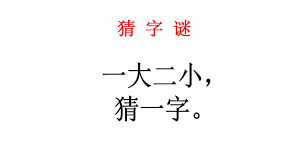 猜 字 谜

一大二小，
猜一字。